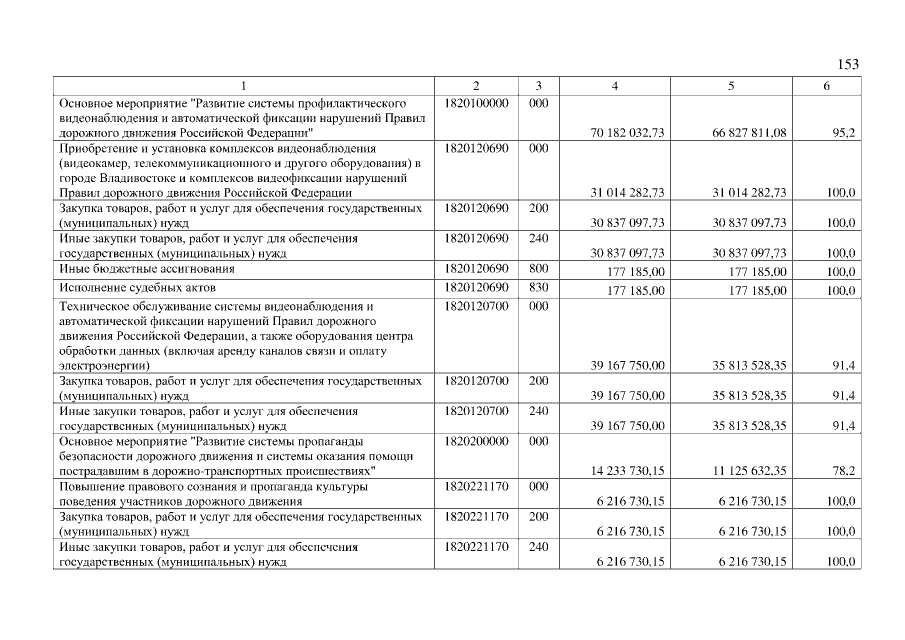 153

| 1 | 2 | 3 | 4 | 5 | 6 |
|---|---|---|---|---|---|
| Основное мероприятие "Развитие системы профилактического видеонаблюдения и автоматической фиксации нарушений Правил дорожного движения Российской Федерации" | 1820100000 | 000 | 70 182 032,73 | 66 827 811,08 | 95,2 |
| Приобретение и установка комплексов видеонаблюдения (видеокамер, телекоммуникационного и другого оборудования) в городе Владивостоке и комплексов видеофиксации нарушений Правил дорожного движения Российской Федерации | 1820120690 | 000 | 31 014 282,73 | 31 014 282,73 | 100,0 |
| Закупка товаров, работ и услуг для обеспечения государственных (муниципальных) нужд | 1820120690 | 200 | 30 837 097,73 | 30 837 097,73 | 100,0 |
| Иные закупки товаров, работ и услуг для обеспечения государственных (муниципальных) нужд | 1820120690 | 240 | 30 837 097,73 | 30 837 097,73 | 100,0 |
| Иные бюджетные ассигнования | 1820120690 | 800 | 177 185,00 | 177 185,00 | 100,0 |
| Исполнение судебных актов | 1820120690 | 830 | 177 185,00 | 177 185,00 | 100,0 |
| Техническое обслуживание системы видеонаблюдения и автоматической фиксации нарушений Правил дорожного движения Российской Федерации, а также оборудования центра обработки данных (включая аренду каналов связи и оплату электроэнергии) | 1820120700 | 000 | 39 167 750,00 | 35 813 528,35 | 91,4 |
| Закупка товаров, работ и услуг для обеспечения государственных (муниципальных) нужд | 1820120700 | 200 | 39 167 750,00 | 35 813 528,35 | 91,4 |
| Иные закупки товаров, работ и услуг для обеспечения государственных (муниципальных) нужд | 1820120700 | 240 | 39 167 750,00 | 35 813 528,35 | 91,4 |
| Основное мероприятие "Развитие системы пропаганды безопасности дорожного движения и системы оказания помощи пострадавшим в дорожно-транспортных происшествиях" | 1820200000 | 000 | 14 233 730,15 | 11 125 632,35 | 78,2 |
| Повышение правового сознания и пропаганда культуры поведения участников дорожного движения | 1820221170 | 000 | 6 216 730,15 | 6 216 730,15 | 100,0 |
| Закупка товаров, работ и услуг для обеспечения государственных (муниципальных) нужд | 1820221170 | 200 | 6 216 730,15 | 6 216 730,15 | 100,0 |
| Иные закупки товаров, работ и услуг для обеспечения государственных (муниципальных) нужд | 1820221170 | 240 | 6 216 730,15 | 6 216 730,15 | 100,0 |